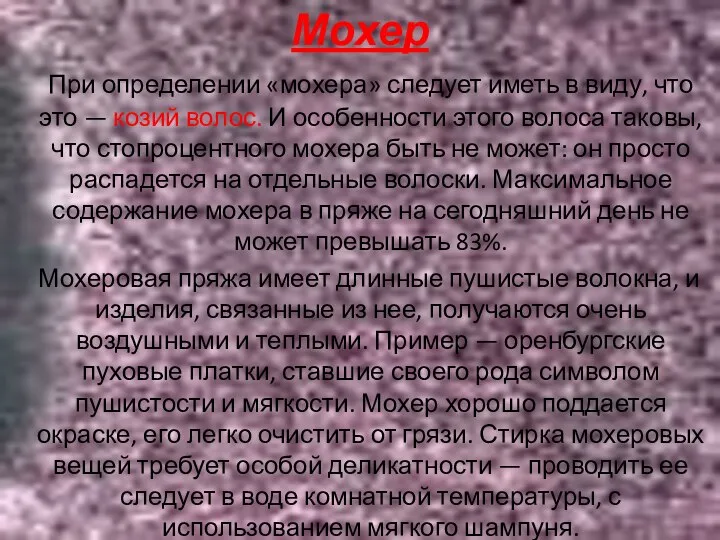 Мохер

При определении «мохера» следует иметь в виду, что это — козий волос. И особенности этого волоса таковы, что стопроцентного мохера быть не может: он просто распадется на отдельные волоски. Максимальное содержание мохера в пряже на сегодняшний день не может превышать 83%.

Мохеровая пряжа имеет длинные пушистые волокна, и изделия, связанные из нее, получаются очень воздушными и теплыми. Пример — оренбургские пуховые платки, ставшие своего рода символом пушистости и мягкости. Мохер хорошо поддается окраске, его легко очистить от грязи. Стирка мохеровых вещей требует особой деликатности — проводить ее следует в воде комнатной температуры, с использованием мягкого шампуня.